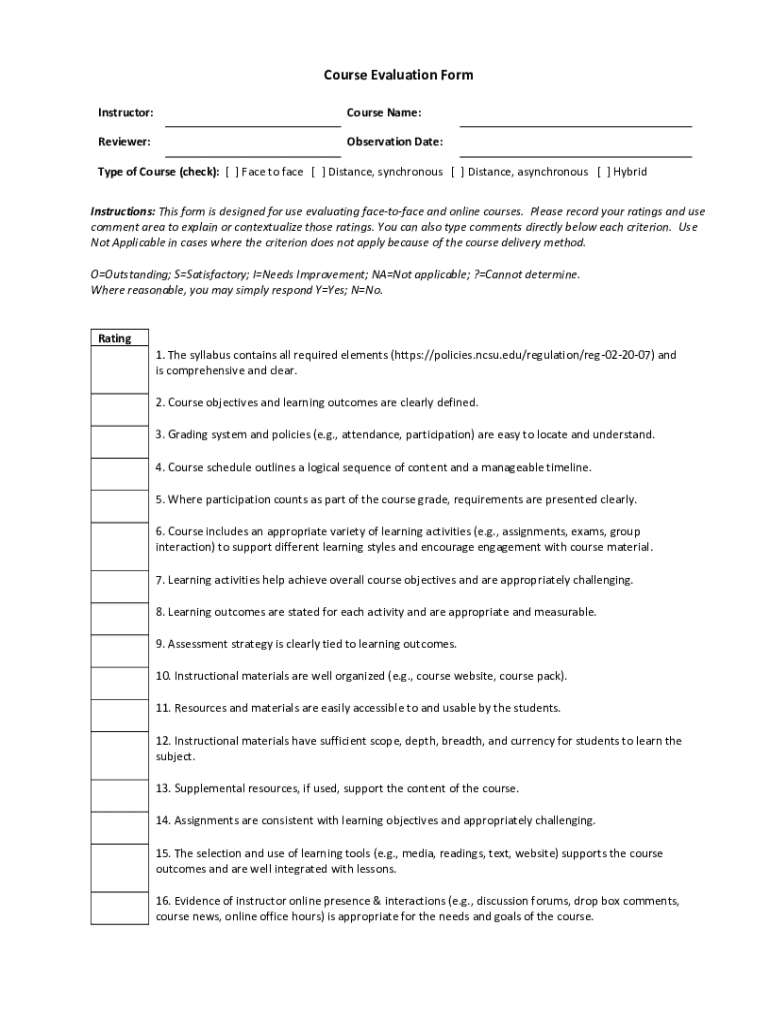 Course Evaluation Form

Instructor:

Course Name:

Reviewer:

Observation Date:

Type of Course (check): [ ] Face to face [ ] Distance, synchronous [ ] Distance, asynchronous [ ] Hybrid

Instructions: This form is designed for use evaluating face-to-face and online courses. Please record your ratings and use comment area to explain or contextualize those ratings. You can also type comments directly below each criterion. Use Not Applicable in cases where the criterion does not apply because of the course delivery method.

O=Outstanding; S=Satisfactory; I=Needs Improvement; NA=Not applicable; ?=Cannot determine.
Where reasonable, you may simply respond Y=Yes; N=No.

| Rating | |
|---|---|
| | 1. The syllabus contains all required elements (https://policies.ncsu.edu/regulation/reg-02-20-07) and is comprehensive and clear. |
| | 2. Course objectives and learning outcomes are clearly defined. |
| | 3. Grading system and policies (e.g., attendance, participation) are easy to locate and understand. |
| | 4. Course schedule outlines a logical sequence of content and a manageable timeline. |
| | 5. Where participation counts as part of the course grade, requirements are presented clearly. |
| | 6. Course includes an appropriate variety of learning activities (e.g., assignments, exams, group interaction) to support different learning styles and encourage engagement with course material. |
| | 7. Learning activities help achieve overall course objectives and are appropriately challenging. |
| | 8. Learning outcomes are stated for each activity and are appropriate and measurable. |
| | 9. Assessment strategy is clearly tied to learning outcomes. |
| | 10. Instructional materials are well organized (e.g., course website, course pack). |
| | 11. Resources and materials are easily accessible to and usable by the students. |
| | 12. Instructional materials have sufficient scope, depth, breadth, and currency for students to learn the subject. |
| | 13. Supplemental resources, if used, support the content of the course. |
| | 14. Assignments are consistent with learning objectives and appropriately challenging. |
| | 15. The selection and use of learning tools (e.g., media, readings, text, website) supports the course outcomes and are well integrated with lessons. |
| | 16. Evidence of instructor online presence & interactions (e.g., discussion forums, drop box comments, course news, online office hours) is appropriate for the needs and goals of the course. |